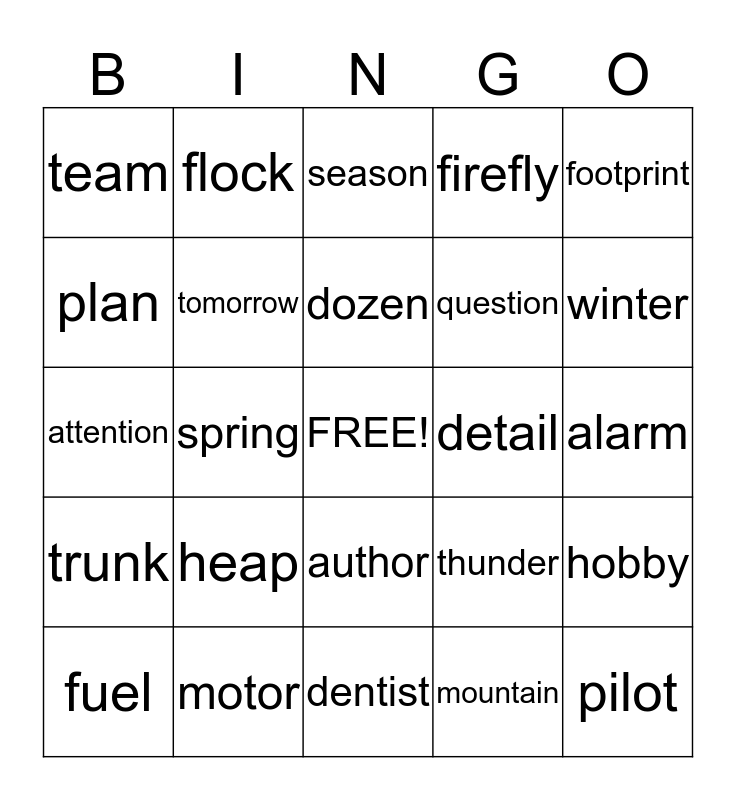 | B | I | N | G | O |
|---|---|---|---|---|
| team | flock | season | firefly | footprint |
| plan | tomorrow | dozen | question | winter |
| attention | spring | FREE! | detail | alarm |
| trunk | heap | author | thunder | hobby |
| fuel | motor | dentist | mountain | pilot |